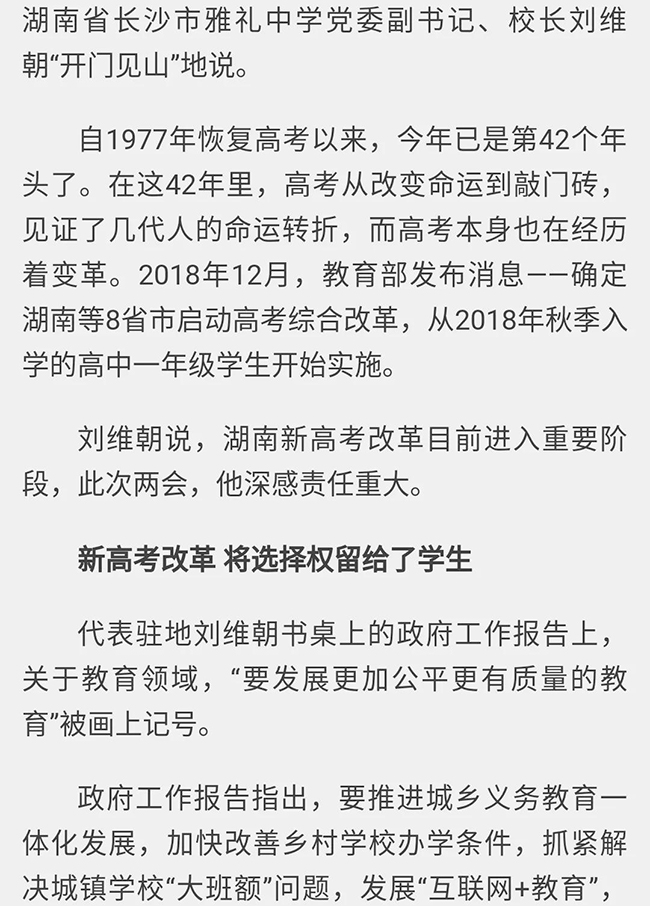 湖南省长沙市雅礼中学党委副书记、校长刘维朝“开门见山”地说。

自1977年恢复高考以来，今年已是第42个年头了。在这42年里，高考从改变命运到敲门砖，见证了几代人的命运转折，而高考本身也在经历着变革。2018年12月，教育部发布消息——确定湖南等8省市启动高考综合改革，从2018年秋季入学的高中一年级学生开始实施。

刘维朝说，湖南新高考改革目前进入重要阶段，此次两会，他深感责任重大。

新高考改革 将选择权留给了学生

代表驻地刘维朝书桌上的政府工作报告上，关于教育领域，“要发展更加公平更有质量的教育”被画上记号。

政府工作报告指出，要推进城乡义务教育一体化发展，加快改善乡村学校办学条件，抓紧解决城镇学校“大班额”问题，发展“互联网+教育”，